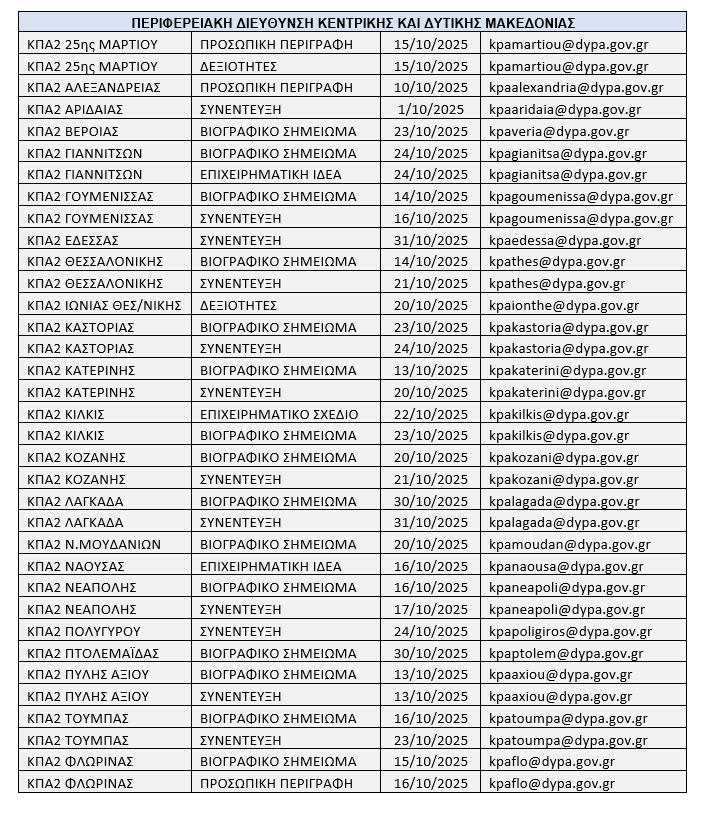 | ΠΕΡΙΦΕΡΕΙΑΚΗ ΔΙΕΥΘΥΝΣΗ ΚΕΝΤΡΙΚΗΣ ΚΑΙ ΔΥΤΙΚΗΣ ΜΑΚΕΔΟΝΙΑΣ | | | |
|---|---|---|---|
| ΚΠΑ2 25ης ΜΑΡΤΙΟΥ | ΠΡΟΣΩΠΙΚΗ ΠΕΡΙΓΡΑΦΗ | 15/10/2025 | kpamartiou@dypa.gov.gr |
| ΚΠΑ2 25ης ΜΑΡΤΙΟΥ | ΔΕΞΙΟΤΗΤΕΣ | 15/10/2025 | kpamartiou@dypa.gov.gr |
| ΚΠΑ2 ΑΛΕΞΑΝΔΡΕΙΑΣ | ΠΡΟΣΩΠΙΚΗ ΠΕΡΙΓΡΑΦΗ | 10/10/2025 | kpaalexandria@dypa.gov.gr |
| ΚΠΑ2 ΑΡΙΔΑΙΑΣ | ΣΥΝΕΝΤΕΥΞΗ | 1/10/2025 | kpaaridaia@dypa.gov.gr |
| ΚΠΑ2 ΒΕΡΟΙΑΣ | ΒΙΟΓΡΑΦΙΚΟ ΣΗΜΕΙΩΜΑ | 23/10/2025 | kpaveria@dypa.gov.gr |
| ΚΠΑ2 ΓΙΑΝΝΙΤΣΩΝ | ΒΙΟΓΡΑΦΙΚΟ ΣΗΜΕΙΩΜΑ | 24/10/2025 | kpagianitsa@dypa.gov.gr |
| ΚΠΑ2 ΓΙΑΝΝΙΤΣΩΝ | ΕΠΙΧΕΙΡΗΜΑΤΙΚΗ ΙΔΕΑ | 24/10/2025 | kpagianitsa@dypa.gov.gr |
| ΚΠΑ2 ΓΟΥΜΕΝΙΣΣΑΣ | ΒΙΟΓΡΑΦΙΚΟ ΣΗΜΕΙΩΜΑ | 14/10/2025 | kpagoumenissa@dypa.gov.gr |
| ΚΠΑ2 ΓΟΥΜΕΝΙΣΣΑΣ | ΣΥΝΕΝΤΕΥΞΗ | 16/10/2025 | kpagoumenissa@dypa.gov.gr |
| ΚΠΑ2 ΕΔΕΣΣΑΣ | ΣΥΝΕΝΤΕΥΞΗ | 31/10/2025 | kpaedessa@dypa.gov.gr |
| ΚΠΑ2 ΘΕΣΣΑΛΟΝΙΚΗΣ | ΒΙΟΓΡΑΦΙΚΟ ΣΗΜΕΙΩΜΑ | 14/10/2025 | kpathes@dypa.gov.gr |
| ΚΠΑ2 ΘΕΣΣΑΛΟΝΙΚΗΣ | ΣΥΝΕΝΤΕΥΞΗ | 21/10/2025 | kpathes@dypa.gov.gr |
| ΚΠΑ2 ΙΩΝΙΑΣ ΘΕΣ/ΝΙΚΗΣ | ΔΕΞΙΟΤΗΤΕΣ | 20/10/2025 | kpaionthe@dypa.gov.gr |
| ΚΠΑ2 ΚΑΣΤΟΡΙΑΣ | ΒΙΟΓΡΑΦΙΚΟ ΣΗΜΕΙΩΜΑ | 23/10/2025 | kpakastoria@dypa.gov.gr |
| ΚΠΑ2 ΚΑΣΤΟΡΙΑΣ | ΣΥΝΕΝΤΕΥΞΗ | 24/10/2025 | kpakastoria@dypa.gov.gr |
| ΚΠΑ2 ΚΑΤΕΡΙΝΗΣ | ΒΙΟΓΡΑΦΙΚΟ ΣΗΜΕΙΩΜΑ | 13/10/2025 | kpakaterini@dypa.gov.gr |
| ΚΠΑ2 ΚΑΤΕΡΙΝΗΣ | ΣΥΝΕΝΤΕΥΞΗ | 20/10/2025 | kpakaterini@dypa.gov.gr |
| ΚΠΑ2 ΚΙΛΚΙΣ | ΕΠΙΧΕΙΡΗΜΑΤΙΚΟ ΣΧΕΔΙΟ | 22/10/2025 | kpakilkis@dypa.gov.gr |
| ΚΠΑ2 ΚΙΛΚΙΣ | ΒΙΟΓΡΑΦΙΚΟ ΣΗΜΕΙΩΜΑ | 23/10/2025 | kpakilkis@dypa.gov.gr |
| ΚΠΑ2 ΚΟΖΑΝΗΣ | ΒΙΟΓΡΑΦΙΚΟ ΣΗΜΕΙΩΜΑ | 20/10/2025 | kpakozani@dypa.gov.gr |
| ΚΠΑ2 ΚΟΖΑΝΗΣ | ΣΥΝΕΝΤΕΥΞΗ | 21/10/2025 | kpakozani@dypa.gov.gr |
| ΚΠΑ2 ΛΑΓΚΑΔΑ | ΒΙΟΓΡΑΦΙΚΟ ΣΗΜΕΙΩΜΑ | 30/10/2025 | kpalagada@dypa.gov.gr |
| ΚΠΑ2 ΛΑΓΚΑΔΑ | ΣΥΝΕΝΤΕΥΞΗ | 31/10/2025 | kpalagada@dypa.gov.gr |
| ΚΠΑ2 Ν.ΜΟΥΔΑΝΙΩΝ | ΒΙΟΓΡΑΦΙΚΟ ΣΗΜΕΙΩΜΑ | 20/10/2025 | kpamoudan@dypa.gov.gr |
| ΚΠΑ2 ΝΑΟΥΣΑΣ | ΕΠΙΧΕΙΡΗΜΑΤΙΚΗ ΙΔΕΑ | 16/10/2025 | kpanaousa@dypa.gov.gr |
| ΚΠΑ2 ΝΕΑΠΟΛΗΣ | ΒΙΟΓΡΑΦΙΚΟ ΣΗΜΕΙΩΜΑ | 16/10/2025 | kpaneapoli@dypa.gov.gr |
| ΚΠΑ2 ΝΕΑΠΟΛΗΣ | ΣΥΝΕΝΤΕΥΞΗ | 17/10/2025 | kpaneapoli@dypa.gov.gr |
| ΚΠΑ2 ΠΟΛΥΓΥΡΟΥ | ΣΥΝΕΝΤΕΥΞΗ | 24/10/2025 | kpapoligiros@dypa.gov.gr |
| ΚΠΑ2 ΠΤΟΛΕΜΑΪΔΑΣ | ΒΙΟΓΡΑΦΙΚΟ ΣΗΜΕΙΩΜΑ | 30/10/2025 | kpaptolem@dypa.gov.gr |
| ΚΠΑ2 ΠΥΛΗΣ ΑΞΙΟΥ | ΒΙΟΓΡΑΦΙΚΟ ΣΗΜΕΙΩΜΑ | 13/10/2025 | kpaaxiou@dypa.gov.gr |
| ΚΠΑ2 ΠΥΛΗΣ ΑΞΙΟΥ | ΣΥΝΕΝΤΕΥΞΗ | 13/10/2025 | kpaaxiou@dypa.gov.gr |
| ΚΠΑ2 ΤΟΥΜΠΑΣ | ΒΙΟΓΡΑΦΙΚΟ ΣΗΜΕΙΩΜΑ | 16/10/2025 | kpatoumpa@dypa.gov.gr |
| ΚΠΑ2 ΤΟΥΜΠΑΣ | ΣΥΝΕΝΤΕΥΞΗ | 23/10/2025 | kpatoumpa@dypa.gov.gr |
| ΚΠΑ2 ΦΛΩΡΙΝΑΣ | ΒΙΟΓΡΑΦΙΚΟ ΣΗΜΕΙΩΜΑ | 15/10/2025 | kpaflo@dypa.gov.gr |
| ΚΠΑ2 ΦΛΩΡΙΝΑΣ | ΠΡΟΣΩΠΙΚΗ ΠΕΡΙΓΡΑΦΗ | 16/10/2025 | kpaflo@dypa.gov.gr |